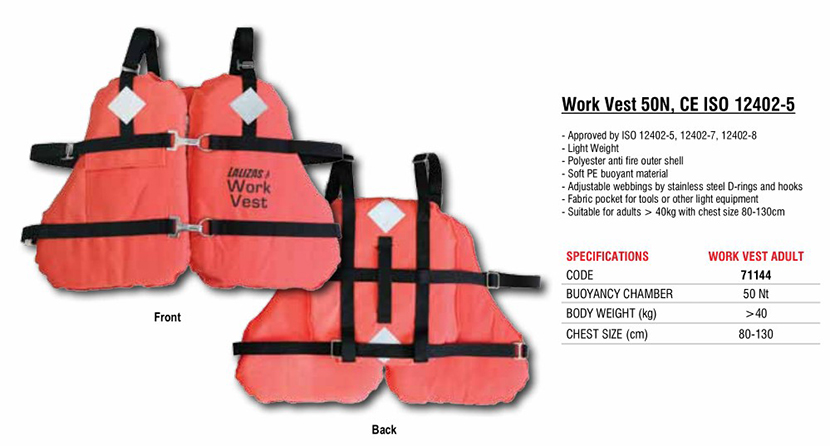 LALIZAS
Work
Vest

Front

Back

Work Vest 50N, CE ISO 12402-5

- Approved by ISO 12402-5, 12402-7, 12402-8
- Light Weight
- Polyester anti fire outer shell
- Soft PE buoyant material
- Adjustable webbings by stainless steel D-rings and hooks
- Fabric pocket for tools or other light equipment
- Suitable for adults > 40kg with chest size 80-130cm

| SPECIFICATIONS | WORK VEST ADULT |
|---|---|
| CODE | 71144 |
| BUOYANCY CHAMBER | 50 Nt |
| BODY WEIGHT (kg) | >40 |
| CHEST SIZE (cm) | 80-130 |